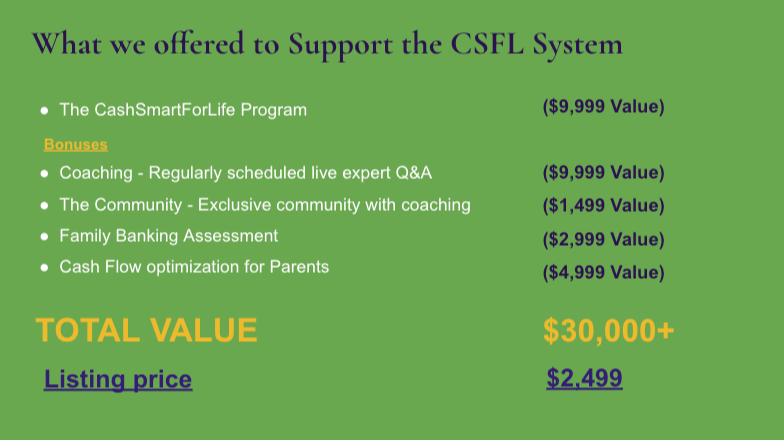 What we offered to Support the CSFL System

• The CashSmartForLife Program ($9,999 Value)

Bonuses

• Coaching - Regularly scheduled live expert Q&A ($9,999 Value)
• The Community - Exclusive community with coaching ($1,499 Value)
• Family Banking Assessment ($2,999 Value)
• Cash Flow optimization for Parents ($4,999 Value)

TOTAL VALUE $30,000+

Listing price $2,499